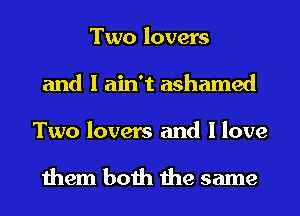 Two lovers
and I ain't ashamed
Two lovers and I love
them both the same